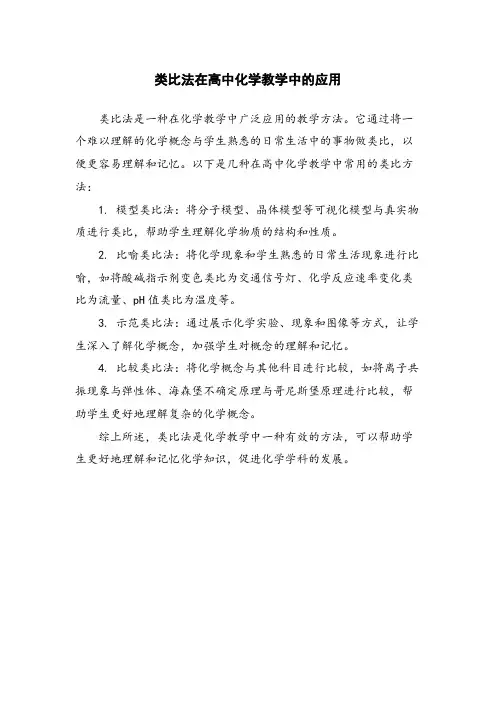 类比法在高中化学教学中的应用

类比法是一种在化学教学中广泛应用的教学方法。它通过将一个难以理解的化学概念与学生熟悉的日常生活中的事物做类比，以便更容易理解和记忆。以下是几种在高中化学教学中常用的类比方法：

1. 模型类比法：将分子模型、晶体模型等可视化模型与真实物质进行类比，帮助学生理解化学物质的结构和性质。

2. 比喻类比法：将化学现象和学生熟悉的日常生活现象进行比喻，如将酸碱指示剂变色类比为交通信号灯、化学反应速率变化类比为流量、pH 值类比为温度等。

3. 示范类比法：通过展示化学实验、现象和图像等方式，让学生深入了解化学概念，加强学生对概念的理解和记忆。

4. 比较类比法：将化学概念与其他科目进行比较，如将离子共振现象与弹性体、海森堡不确定原理与哥尼斯堡原理进行比较，帮助学生更好地理解复杂的化学概念。

综上所述，类比法是化学教学中一种有效的方法，可以帮助学生更好地理解和记忆化学知识，促进化学学科的发展。